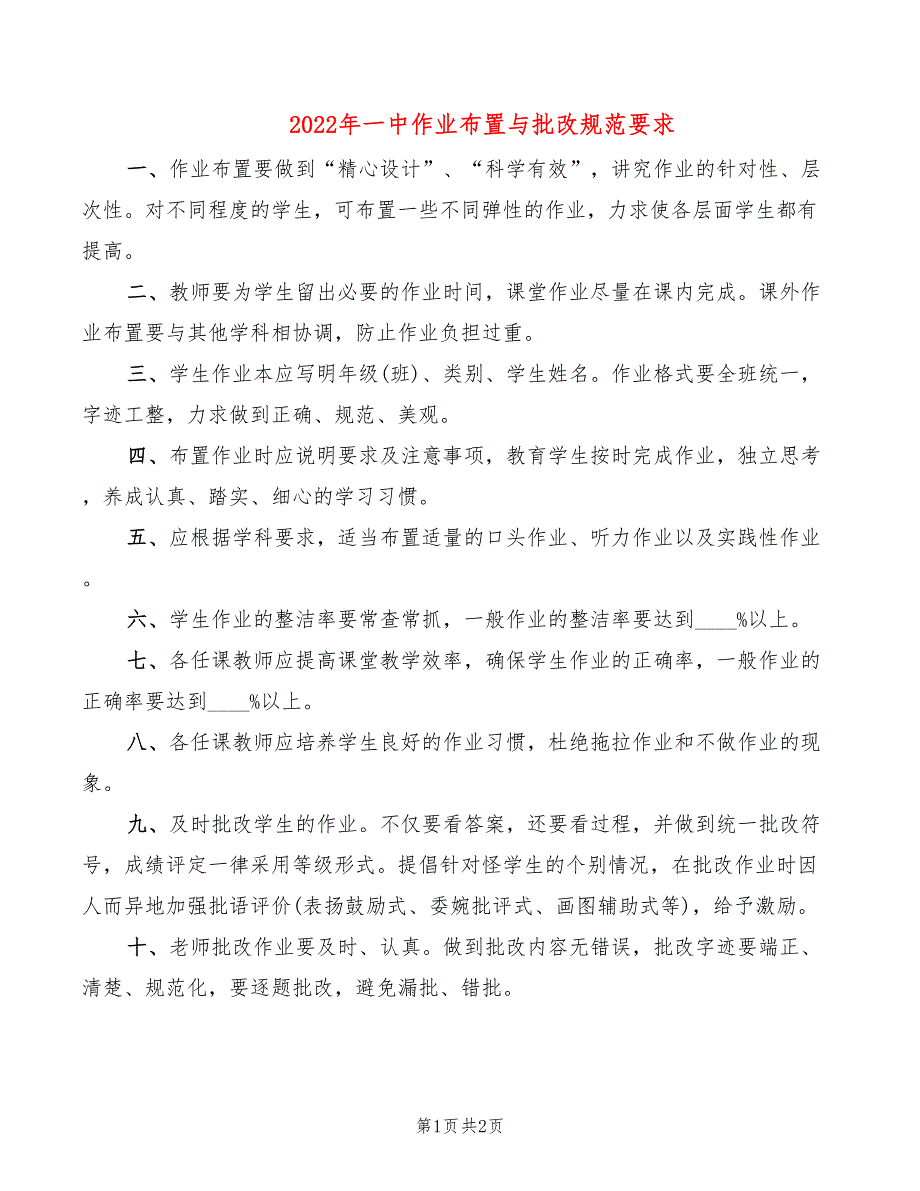 2022年一中作业布置与批改规范要求

一、作业布置要做到“精心设计”、“科学有效”，讲究作业的针对性、层次性。对不同程度的学生，可布置一些不同弹性的作业，力求使各层面学生都有提高。

二、教师要为学生留出必要的作业时间，课堂作业尽量在课内完成。课外作业布置要与其他学科相协调，防止作业负担过重。

三、学生作业本应写明年级(班)、类别、学生姓名。作业格式要全班统一，字迹工整，力求做到正确、规范、美观。

四、布置作业时应说明要求及注意事项，教育学生按时完成作业，独立思考，养成认真、踏实、细心的学习习惯。

五、应根据学科要求，适当布置适量的口头作业、听力作业以及实践性作业。

六、学生作业的整洁率要常查常抓，一般作业的整洁率要达到____%以上。

七、各任课教师应提高课堂教学效率，确保学生作业的正确率，一般作业的正确率要达到____%以上。

八、各任课教师应培养学生良好的作业习惯，杜绝拖拉作业和不做作业的现象。

九、及时批改学生的作业。不仅要看答案，还要看过程，并做到统一批改符号，成绩评定一律采用等级形式。提倡针对怪学生的个别情况，在批改作业时因人而异地加强批语评价(表扬鼓励式、委婉批评式、画图辅助式等)，给予激励。

十、老师批改作业要及时、认真。做到批改内容无错误，批改字迹要端正、清楚、规范化，要逐题批改，避免漏批、错批。

第1页 共2页